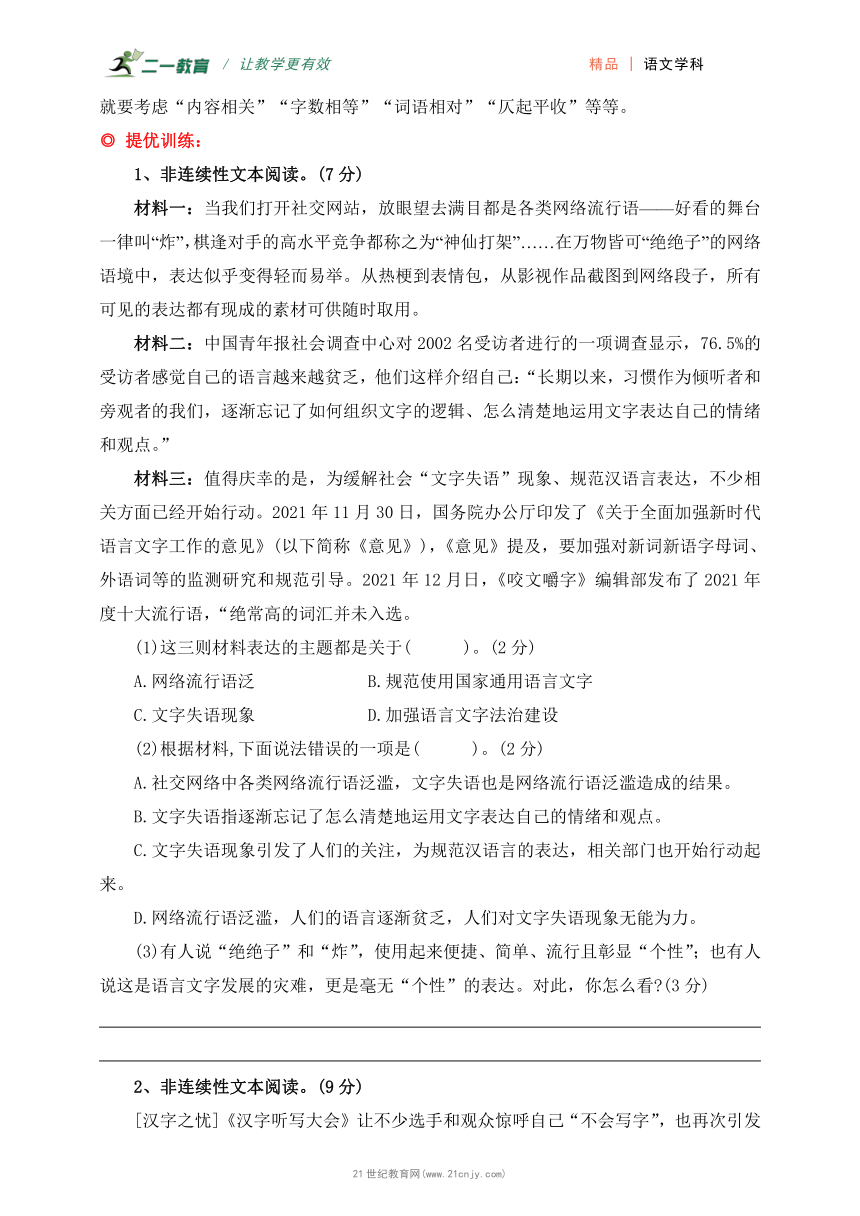 二一教育 / 让教学更有效　　精品 | 语文学科

就要考虑“内容相关”“字数相等”“词语相对”“仄起平收”等等。

◎ 提优训练：

1、非连续性文本阅读。(7 分)

材料一：当我们打开社交网站，放眼望去满目都是各类网络流行语——好看的舞台一律叫“炸”,棋逢对手的高水平竞争都称之为“神仙打架”......在万物皆可“绝绝子”的网络语境中，表达似乎变得轻而易举。从热梗到表情包，从影视作品截图到网络段子，所有可见的表达都有现成的素材可供随时取用。

材料二：中国青年报社会调查中心对 2002 名受访者进行的一项调查显示，76.5%的受访者感觉自己的语言越来越贫乏，他们这样介绍自己：“长期以来，习惯作为倾听者和旁观者的我们，逐渐忘记了如何组织文字的逻辑、怎么清楚地运用文字表达自己的情绪和观点。”

材料三：值得庆幸的是，为缓解社会“文字失语”现象、规范汉语言表达，不少相关方面已经开始行动。2021 年 11 月 30 日，国务院办公厅印发了《关于全面加强新时代语言文字工作的意见》(以下简称《意见》)，《意见》提及，要加强对新词新语字母词、外语词等的监测研究和规范引导。2021 年 12 月日，《咬文嚼字》编辑部发布了 2021 年度十大流行语，“绝常高的词汇并未入选。

(1)这三则材料表达的主题都是关于(　　)。(2 分)

A.网络流行语泛　　B.规范使用国家通用语言文字

C.文字失语现象　　D.加强语言文字法治建设

(2)根据材料,下面说法错误的一项是(　　)。(2 分)

A.社交网络中各类网络流行语泛滥，文字失语也是网络流行语泛滥造成的结果。

B.文字失语指逐渐忘记了怎么清楚地运用文字表达自己的情绪和观点。

C.文字失语现象引发了人们的关注，为规范汉语言的表达，相关部门也开始行动起来。

D.网络流行语泛滥，人们的语言逐渐贫乏，人们对文字失语现象无能为力。

(3)有人说“绝绝子”和“炸”，使用起来便捷、简单、流行且彰显“个性”；也有人说这是语言文字发展的灾难，更是毫无“个性”的表达。对此，你怎么看?(3 分)

2、非连续性文本阅读。(9 分)

[汉字之忧]《汉字听写大会》让不少选手和观众惊呼自己“不会写字”，也再次引发

21 世纪教育网(www.21cnjy.com)